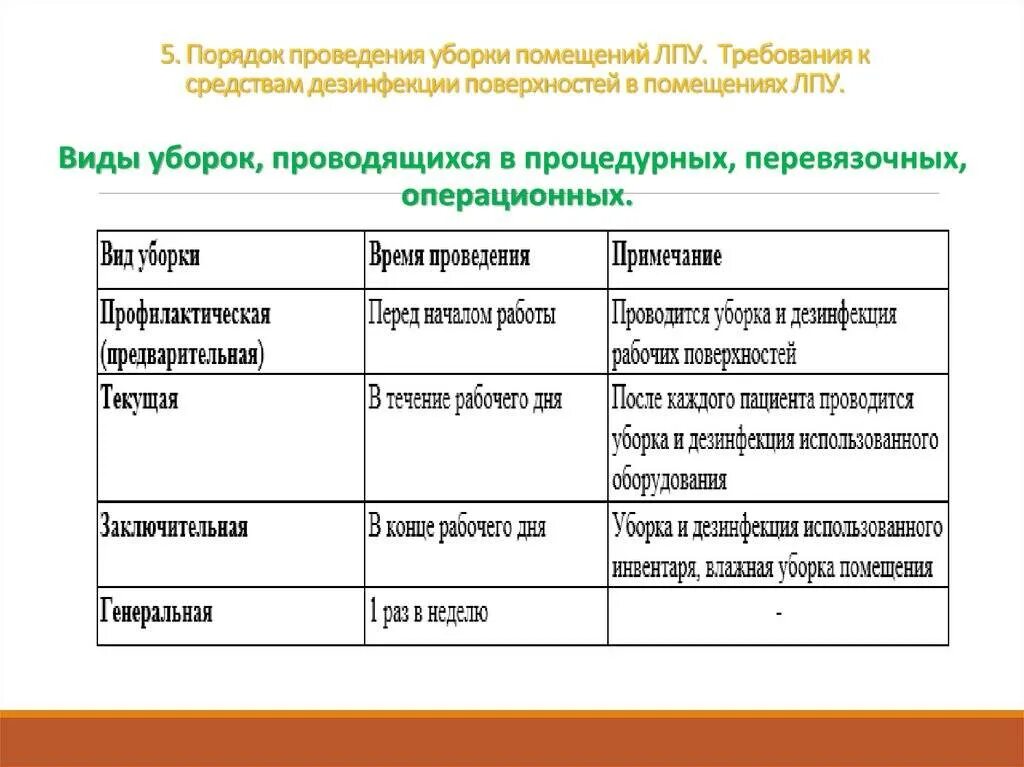 5. Порядок проведения уборки помещений ЛПУ. Требования к средствам дезинфекции поверхностей в помещениях ЛПУ.

Виды уборок, проводящихся в процедурных, перевязочных, операционных.

| Вид уборки | Время проведения | Примечание |
|---|---|---|
| Профилактическая (предварительная) | Перед началом работы | Проводится уборка и дезинфекция рабочих поверхностей |
| Текущая | В течение рабочего дня | После каждого пациента проводится уборка и дезинфекция использованного оборудования |
| Заключительная | В конце рабочего дня | Уборка и дезинфекция использованного инвентаря, влажная уборка помещения |
| Генеральная | 1 раз в неделю | - |